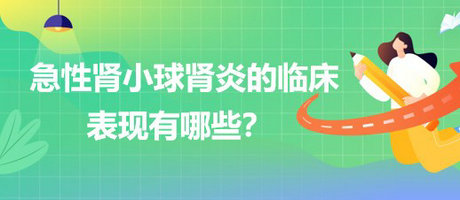 急性肾小球肾炎的临床表现有哪些？